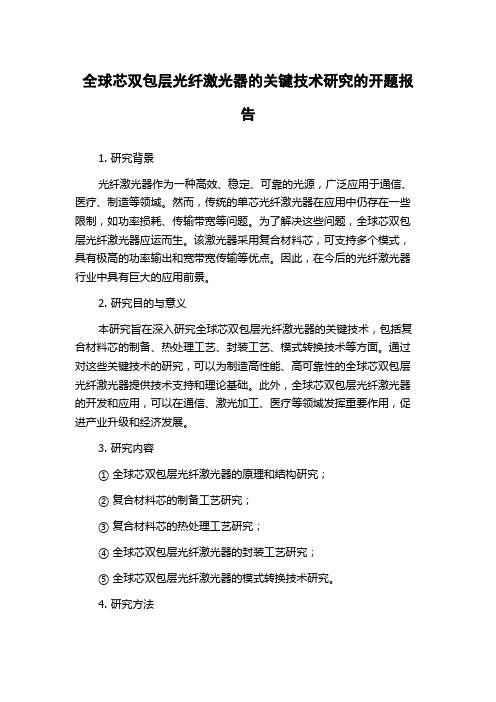 全球芯双包层光纤激光器的关键技术研究的开题报告

1. 研究背景

光纤激光器作为一种高效、稳定、可靠的光源，广泛应用于通信、医疗、制造等领域。然而，传统的单芯光纤激光器在应用中仍存在一些限制，如功率损耗、传输带宽等问题。为了解决这些问题，全球芯双包层光纤激光器应运而生。该激光器采用复合材料芯，可支持多个模式，具有极高的功率输出和宽带宽传输等优点。因此，在今后的光纤激光器行业中具有巨大的应用前景。

2. 研究目的与意义

本研究旨在深入研究全球芯双包层光纤激光器的关键技术，包括复合材料芯的制备、热处理工艺、封装工艺、模式转换技术等方面。通过对这些关键技术的研究，可以为制造高性能、高可靠性的全球芯双包层光纤激光器提供技术支持和理论基础。此外，全球芯双包层光纤激光器的开发和应用，可以在通信、激光加工、医疗等领域发挥重要作用，促进产业升级和经济发展。

3. 研究内容

① 全球芯双包层光纤激光器的原理和结构研究；

② 复合材料芯的制备工艺研究；

③ 复合材料芯的热处理工艺研究；

④ 全球芯双包层光纤激光器的封装工艺研究；

⑤ 全球芯双包层光纤激光器的模式转换技术研究。

4. 研究方法